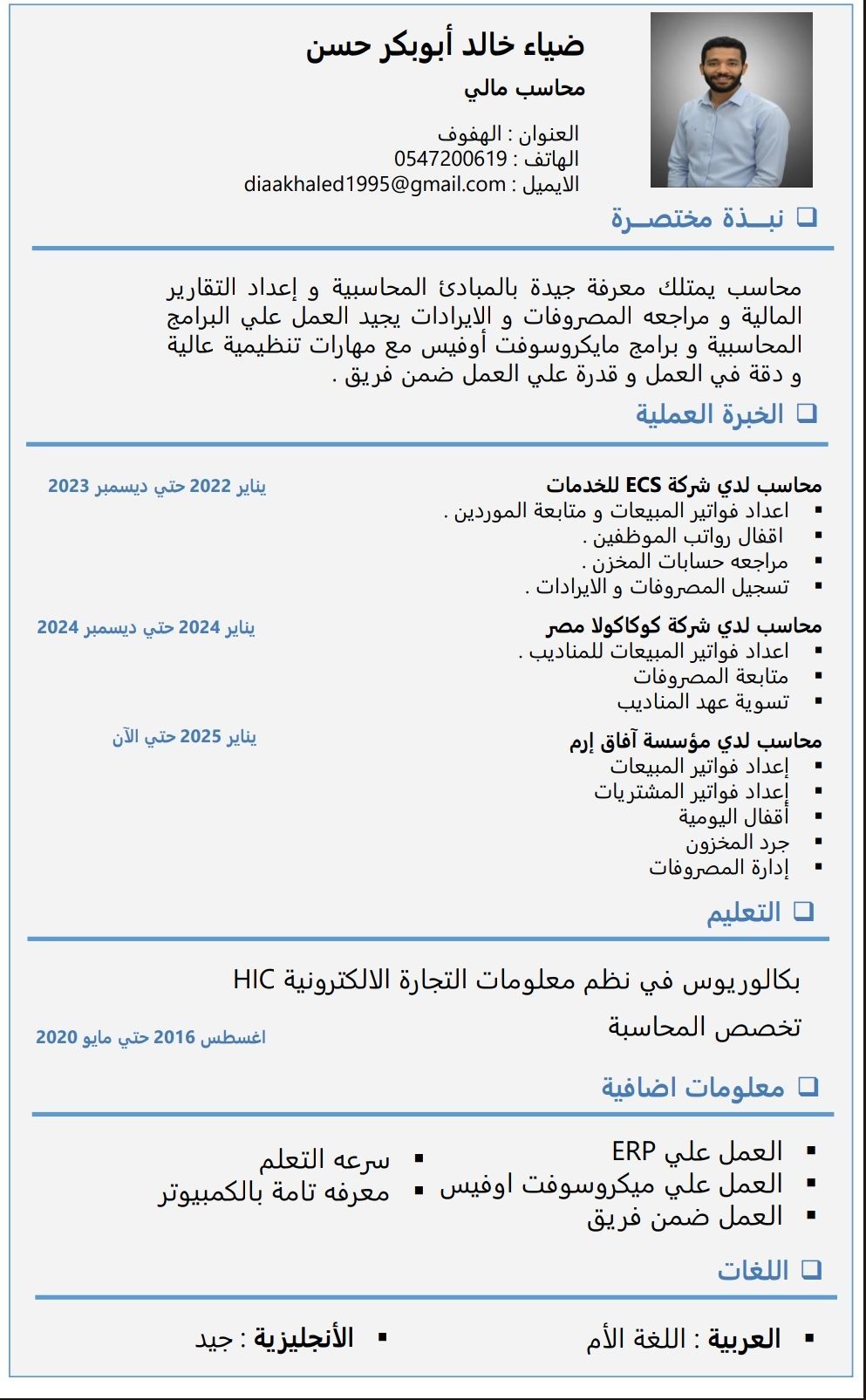 ضياء خالد أبوبكر حسن
محاسب مالي

العنوان : الهفوف
الهاتف : 0547200619
الايميل : diaakhaled1995@gmail.com

❑ نبــذة مختصــرة

محاسب يمتلك معرفة جيدة بالمبادئ المحاسبية و إعداد التقارير المالية و مراجعه المصروفات و الايرادات يجيد العمل علي البرامج المحاسبية و برامج مايكروسوفت أوفيس مع مهارات تنظيمية عالية و دقة في العمل و قدرة علي العمل ضمن فريق .

❑ الخبرة العملية

محاسب لدي شركة ECS للخدمات
يناير 2022 حتي ديسمبر 2023
▪ اعداد فواتير المبيعات و متابعة الموردين .
▪ اقفال رواتب الموظفين .
▪ مراجعه حسابات المخزن .
▪ تسجيل المصروفات و الايرادات .

محاسب لدي شركة كوكاكولا مصر
يناير 2024 حتي ديسمبر 2024
▪ اعداد فواتير المبيعات للمناديب .
▪ متابعة المصروفات
▪ تسوية عهد المناديب

محاسب لدي مؤسسة آفاق إرم
يناير 2025 حتي الآن
▪ إعداد فواتير المبيعات
▪ إعداد فواتير المشتريات
▪ أقفال اليومية
▪ جرد المخزون
▪ إدارة المصروفات

❑ التعليم

بكالوريوس في نظم معلومات التجارة الالكترونية HIC
تخصص المحاسبة
اغسطس 2016 حتي مايو 2020

❑ معلومات اضافية

▪ العمل علي ERP
▪ العمل علي ميكروسوفت اوفيس
▪ العمل ضمن فريق
▪ سرعه التعلم
▪ معرفه تامة بالكمبيوتر

❑ اللغات

▪ العربية : اللغة الأم
▪ الأنجليزية : جيد